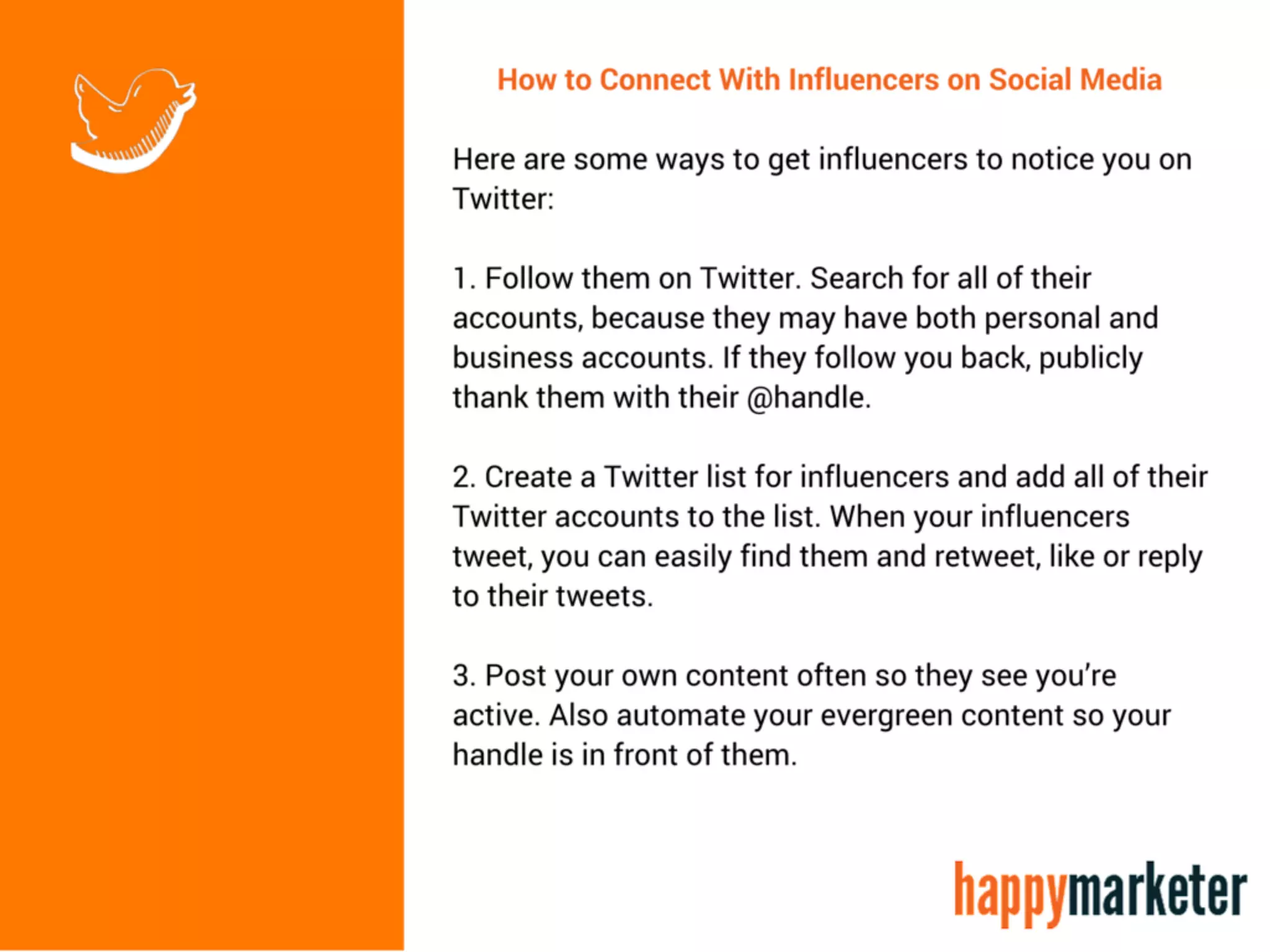 How to Connect With Influencers on Social Media

Here are some ways to get influencers to notice you on Twitter:

1. Follow them on Twitter. Search for all of their accounts, because they may have both personal and business accounts. If they follow you back, publicly thank them with their @handle.

2. Create a Twitter list for influencers and add all of their Twitter accounts to the list. When your influencers tweet, you can easily find them and retweet, like or reply to their tweets.

3. Post your own content often so they see you're active. Also automate your evergreen content so your handle is in front of them.

happymarketer